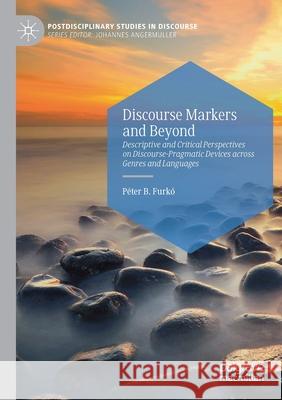 POSTDISCIPLINARY STUDIES IN DISCOURSE
SERIES EDITOR: JOHANNES ANGERMULLER

Discourse Markers and Beyond

Descriptive and Critical Perspectives on Discourse-Pragmatic Devices across Genres and Languages

Péter B. Furkó

Kraina Książek